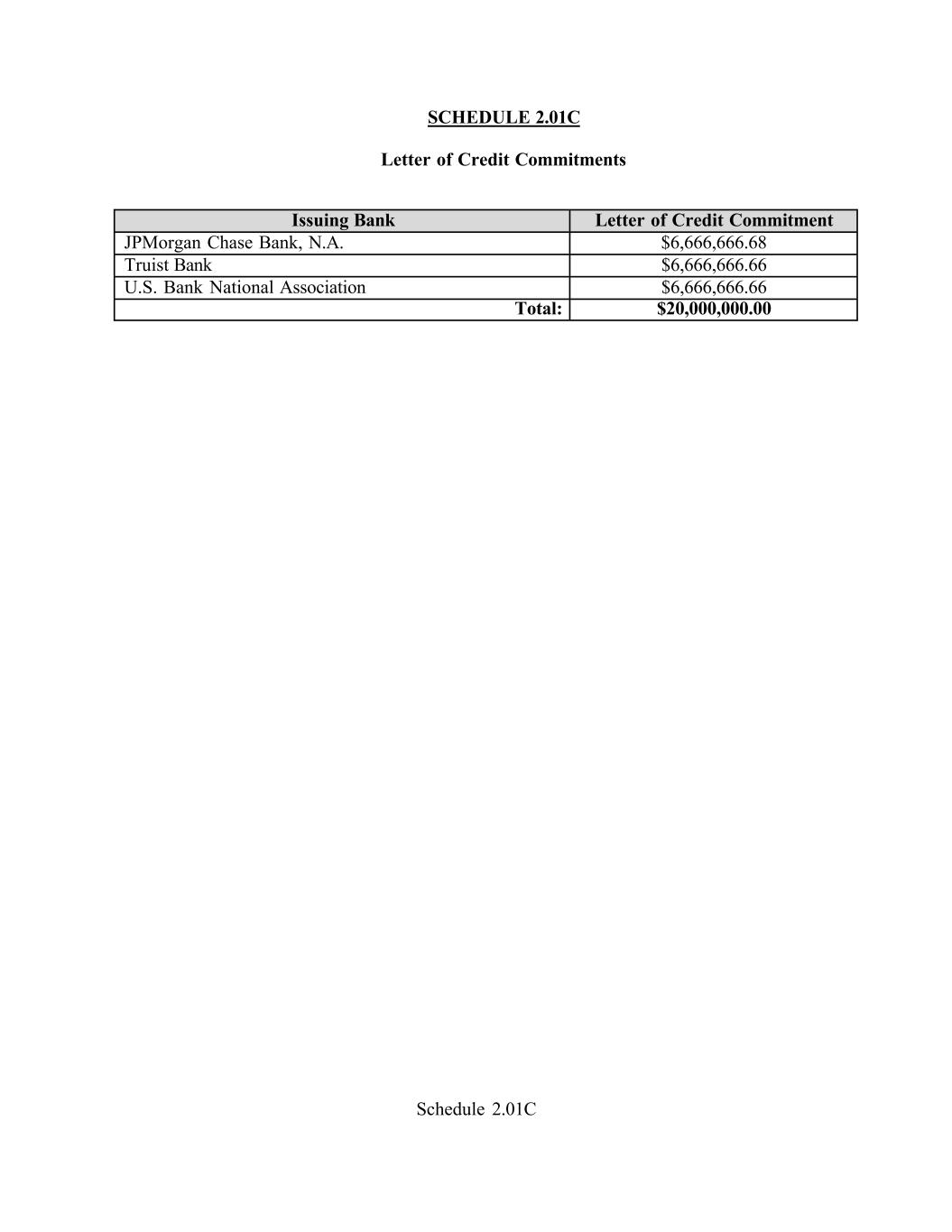 SCHEDULE 2.01C

Letter of Credit Commitments

| Issuing Bank | Letter of Credit Commitment |
|---|---|
| JPMorgan Chase Bank, N.A. | \$6,666,666.68 |
| Truist Bank | \$6,666,666.66 |
| U.S. Bank National Association | \$6,666,666.66 |
| Total: | \$20,000,000.00 |

Schedule 2.01C